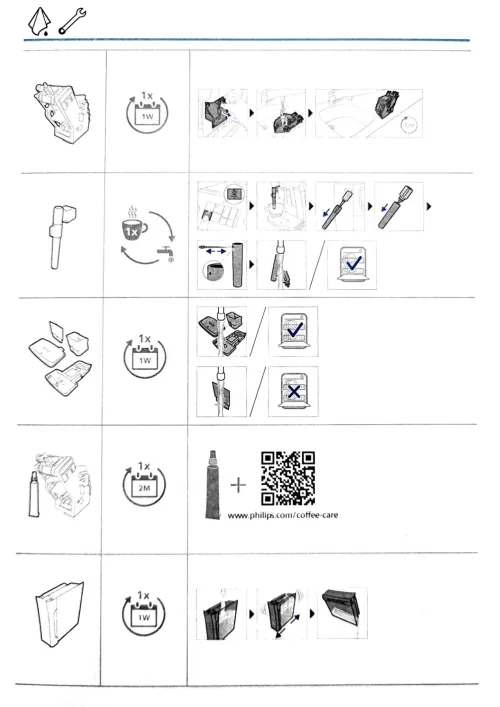 1x
1W

1x

1x
1W

1x
2M

www.philips.com/coffee-care

1x
1W